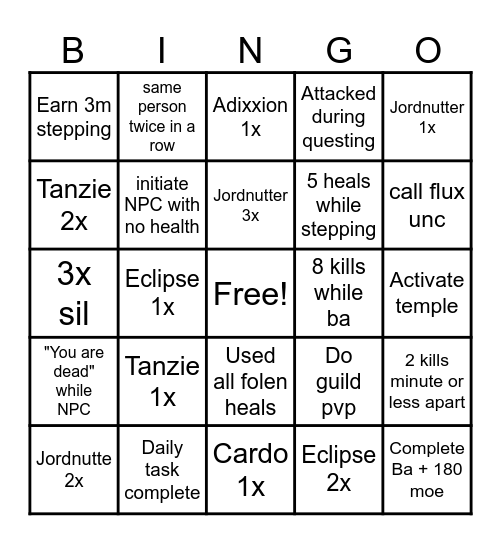 | B | I | N | G | O |
|---|---|---|---|---|
| Earn 3m stepping | same person twice in a row | Adixxion 1x | Attacked during questing | Jordnutter 1x |
| Tanzie 2x | initiate NPC with no health | Jordnutter 3x | 5 heals while stepping | call flux unc |
| 3x sil | Eclipse 1x | Free! | 8 kills while ba | Activate temple |
| "You are dead" while NPC | Tanzie 1x | Used all folen heals | Do guild pvp | 2 kills minute or less apart |
| Jordnutte 2x | Daily task complete | Cardo 1x | Eclipse 2x | Complete Ba + 180 moe |